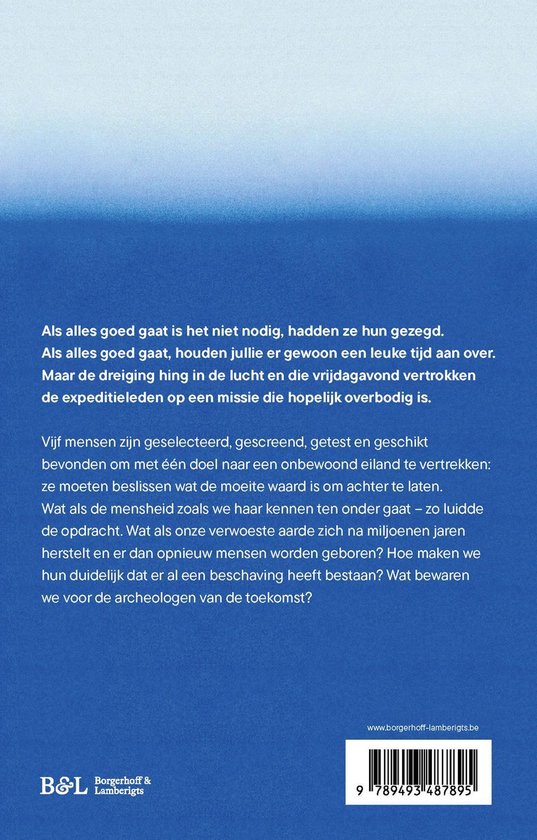 Als alles goed gaat is het niet nodig, hadden ze hun gezegd. Als alles goed gaat, houden jullie er gewoon een leuke tijd aan over. Maar de dreiging hing in de lucht en die vrijdagavond vertrokken de expeditieleden op een missie die hopelijk overbodig is.

Vijf mensen zijn geselecteerd, gescreend, getest en geschikt bevonden om met één doel naar een onbewoond eiland te vertrekken: ze moeten beslissen wat de moeite waard is om achter te laten. Wat als de mensheid zoals we haar kennen ten onder gaat – zo luidde de opdracht. Wat als onze verwoeste aarde zich na miljoenen jaren herstelt en er dan opnieuw mensen worden geboren? Hoe maken we hun duidelijk dat er al een beschaving heeft bestaan? Wat bewaren we voor de archeologen van de toekomst?

www.borgerhoff-lamberigts.be

B&L Borgerhoff & Lamberigts

9 789493 487895